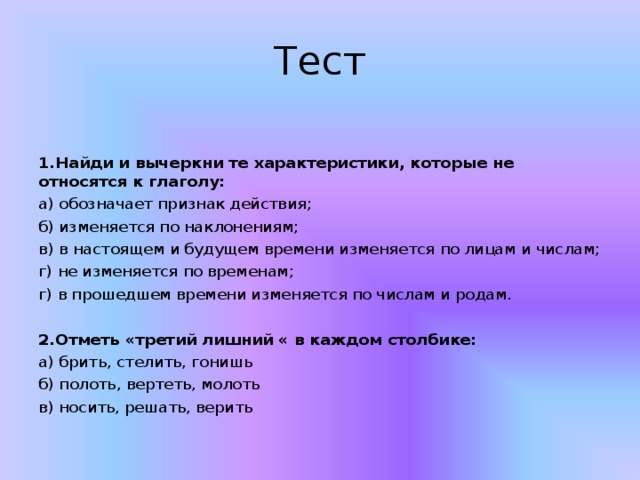 Тест

1.Найди и вычеркни те характеристики, которые не относятся к глаголу:

а) обозначает признак действия;

б) изменяется по наклонениям;

в) в настоящем и будущем времени изменяется по лицам и числам;

г) не изменяется по временам;

г) в прошедшем времени изменяется по числам и родам.

2.Отметь «третий лишний « в каждом столбике:

а) брить, стелить, гонишь

б) полоть, вертеть, молоть

в) носить, решать, верить